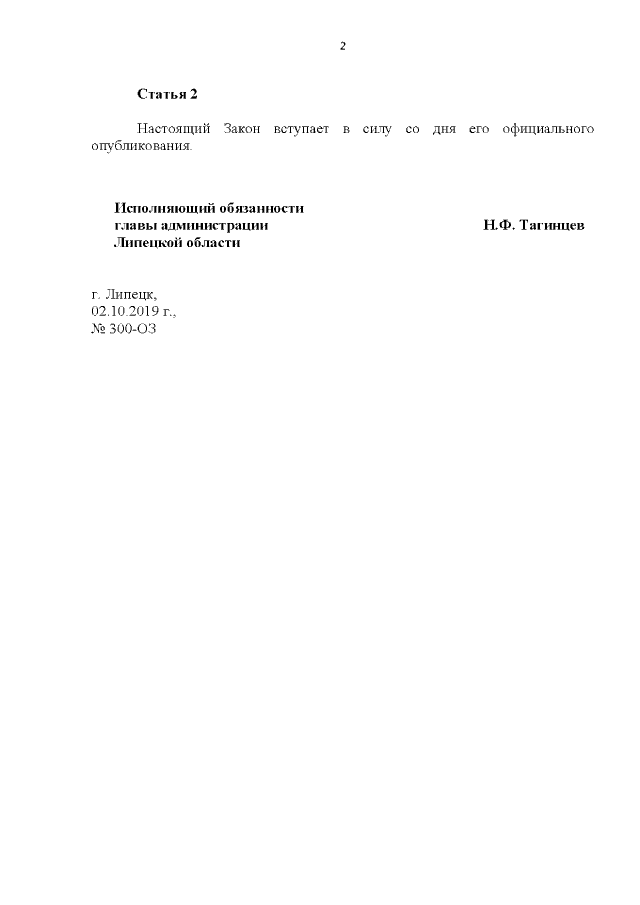 2

Статья 2

Настоящий Закон вступает в силу со дня его официального опубликования.

Исполняющий обязанности
главы администрации
Липецкой области

Н.Ф. Тагинцев

г. Липецк,
02.10.2019 г.,
№ 300-ОЗ